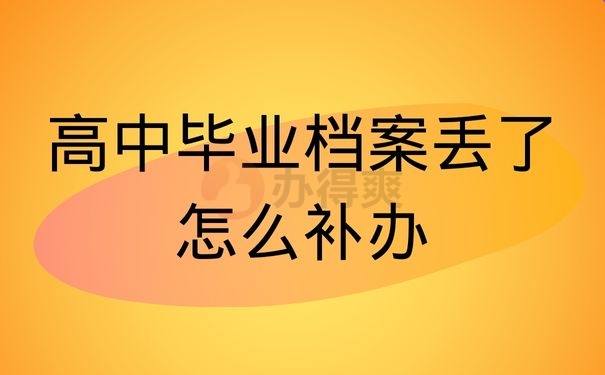 高中毕业档案丢了怎么补办

办得爽